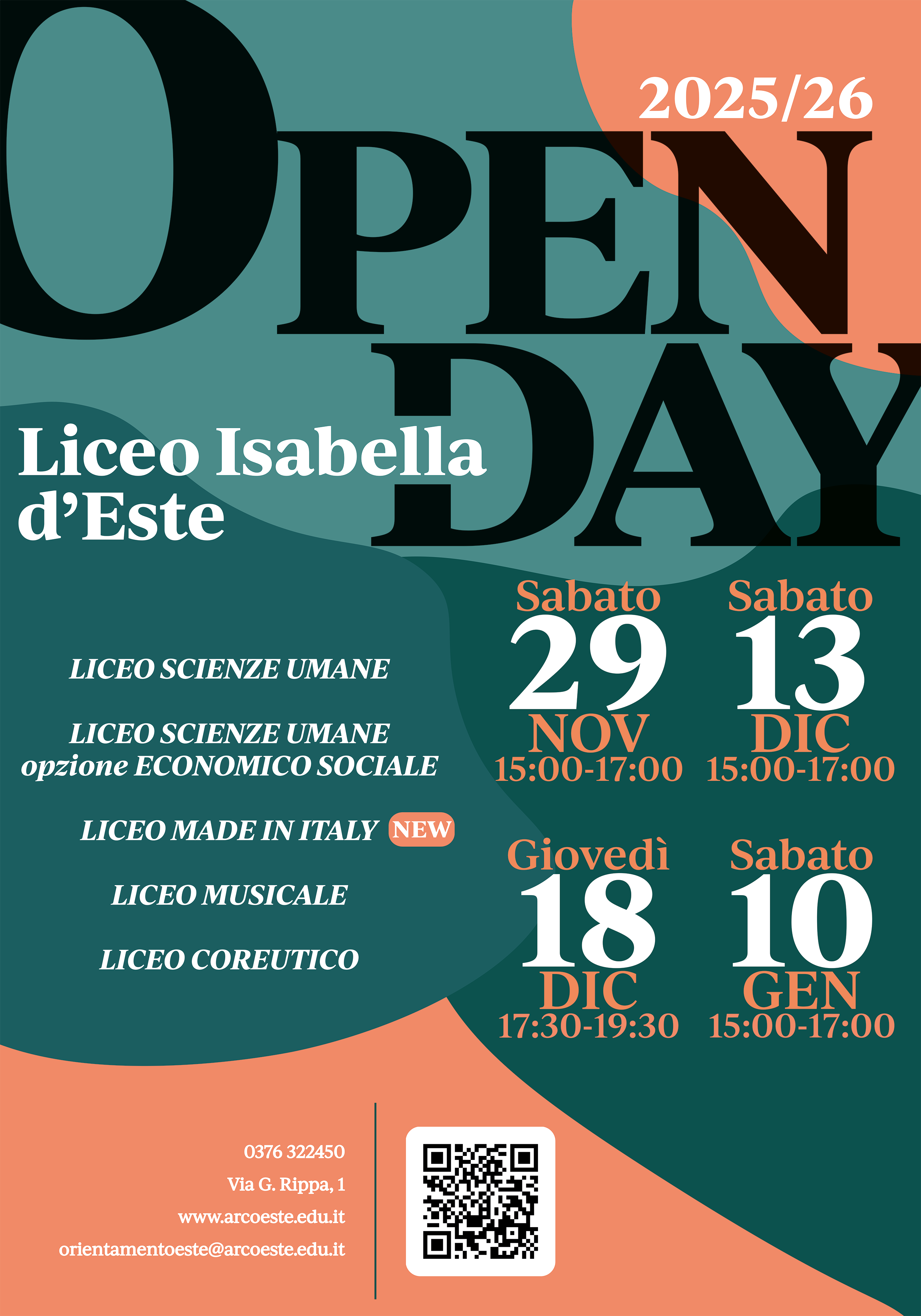 2025/26

OPEN DAY

Liceo Isabella d'Este

LICEO SCIENZE UMANE

LICEO SCIENZE UMANE opzione ECONOMICO SOCIALE

LICEO MADE IN ITALY NEW

LICEO MUSICALE

LICEO COREUTICO

Sabato 29 NOV 15:00-17:00

Sabato 13 DIC 15:00-17:00

Giovedì 18 DIC 17:30-19:30

Sabato 10 GEN 15:00-17:00

0376 322450
Via G. Rippa, 1
www.arcoeste.edu.it
orientamentoeste@arcoeste.edu.it